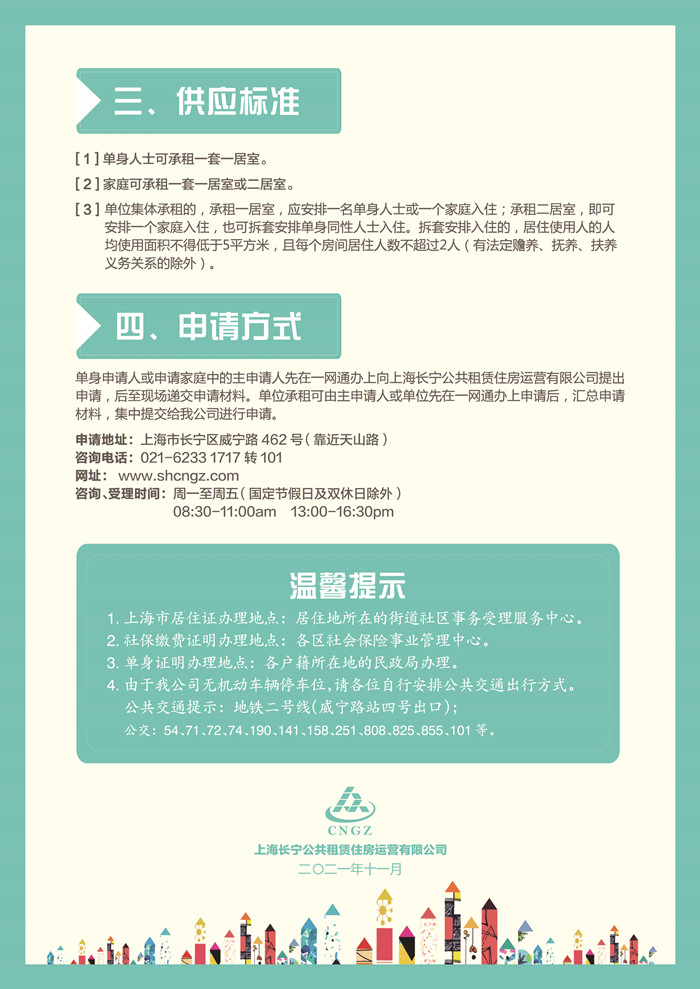 三、供应标准

[ 1 ] 单身人士可承租一套一居室。

[ 2 ] 家庭可承租一套一居室或二居室。

[ 3 ] 单位集体承租的，承租一居室，应安排一名单身人士或一个家庭入住；承租二居室，即可安排一个家庭入住，也可拆套安排单身同性人士入住。拆套安排入住的，居住使用人的人均使用面积不得低于5平方米，且每个房间居住人数不超过2人（有法定赡养、抚养、扶养义务关系的除外）。

四、申请方式

单身申请人或申请家庭中的主申请人先在一网通办上向上海长宁公共租赁住房运营有限公司提出申请，后至现场递交申请材料。单位承租可由主申请人或单位先在一网通办上申请后，汇总申请材料，集中提交给我公司进行申请。

申请地址：上海市长宁区威宁路 462 号（靠近天山路）
咨询电话：021-6233 1717 转 101
网址：www.shcngz.com
咨询、受理时间：周一至周五（国定节假日及双休日除外）
08:30-11:00am 13:00-16:30pm

温馨提示

1. 上海市居住证办理地点：居住地所在的街道社区事务受理服务中心。
2. 社保缴费证明办理地点：各区社会保险事业管理中心。
3. 单身证明办理地点：各户籍所在地的民政局办理。
4. 由于我公司无机动车辆停车位，请各位自行安排公共交通出行方式。
公共交通提示：地铁二号线(威宁路站四号出口)；
公交：54、71、72、74、190、141、158、251、808、825、855、101 等。

CNGZ
上海长宁公共租赁住房运营有限公司
二〇二一年十一月